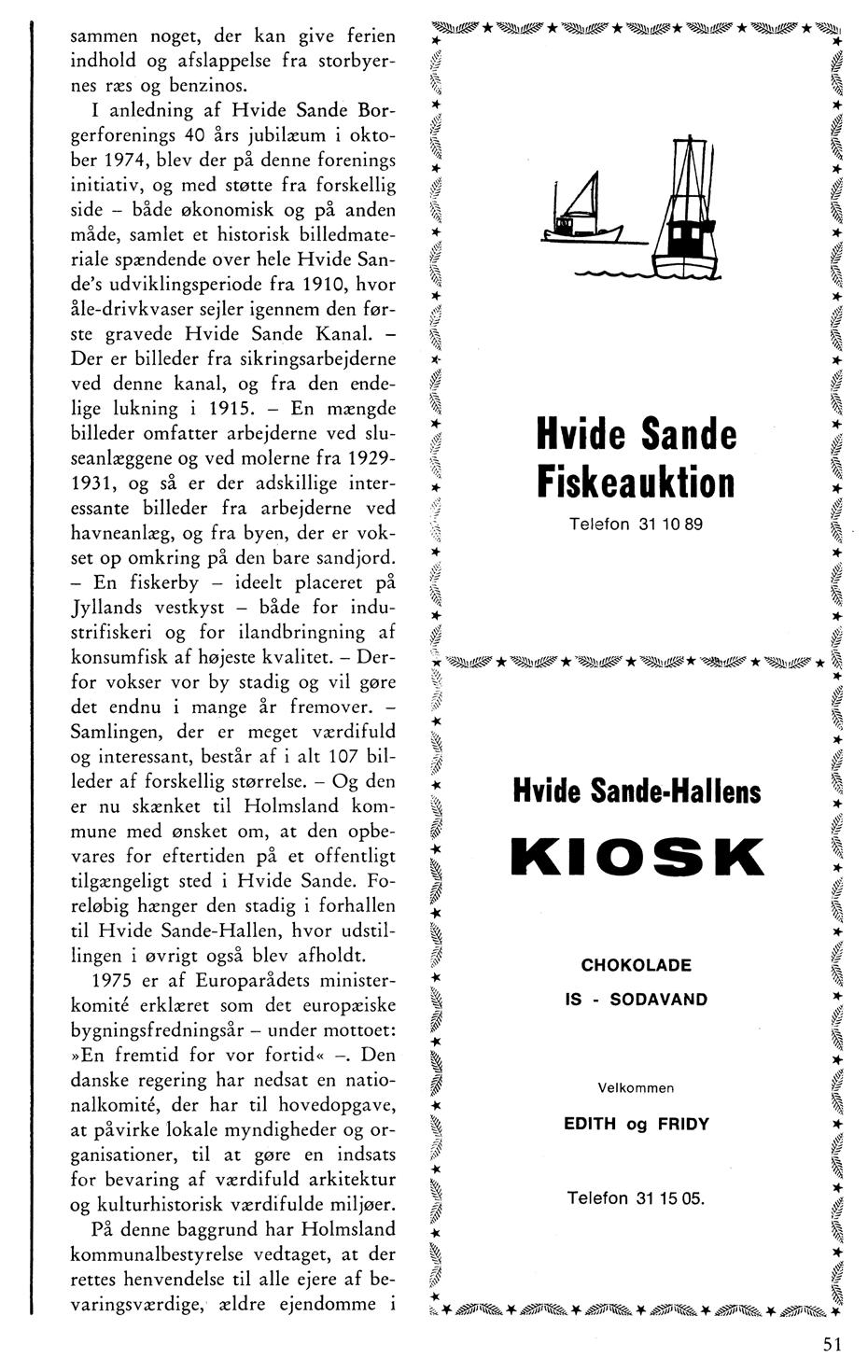 sammen noget, der kan give ferien indhold og afslappelse fra storbyernes ræs og benzinos.

I anledning af Hvide Sande Borgerforenings 40 års jubilæum i oktober 1974, blev der på denne forenings initiativ, og med støtte fra forskellig side – både økonomisk og på anden måde, samlet et historisk billedmateriale spændende over hele Hvide Sande's udviklingsperiode fra 1910, hvor åle-drivkvaser sejler igennem den første gravede Hvide Sande Kanal. – Der er billeder fra sikringsarbejderne ved denne kanal, og fra den endelige lukning i 1915. – En mængde billeder omfatter arbejderne ved sluseanlæggene og ved molerne fra 1929-1931, og så er der adskillige interessante billeder fra arbejderne ved havneanlæg, og fra byen, der er vokset op omkring på den bare sandjord. – En fiskerby – ideelt placeret på Jyllands vestkyst – både for industrifiskeri og for ilandbringning af konsumfisk af højeste kvalitet. – Derfor vokser vor by stadig og vil gøre det endnu i mange år fremover. – Samlingen, der er meget værdifuld og interessant, består af i alt 107 billeder af forskellig størrelse. – Og den er nu skænket til Holmsland kommune med ønsket om, at den opbevares for eftertiden på et offentligt tilgængeligt sted i Hvide Sande. Foreløbig hænger den stadig i forhallen til Hvide Sande-Hallen, hvor udstillingen i øvrigt også blev afholdt.

1975 er af Europarådets ministerkomité erklæret som det europæiske bygningsfredningsår – under mottoet: »En fremtid for vor fortid« –. Den danske regering har nedsat en nationalkomité, der har til hovedopgave, at påvirke lokale myndigheder og organisationer, til at gøre en indsats for bevaring af værdifuld arkitektur og kulturhistorisk værdifulde miljøer.

På denne baggrund har Holmsland kommunalbestyrelse vedtaget, at der rettes henvendelse til alle ejere af bevaringsværdige, ældre ejendomme i

Hvide Sande
Fiskeauktion

Telefon 31 10 89

Hvide Sande-Hallens
KIOSK

CHOKOLADE
IS - SODAVAND

Velkommen
EDITH og FRIDY

Telefon 31 15 05.

51